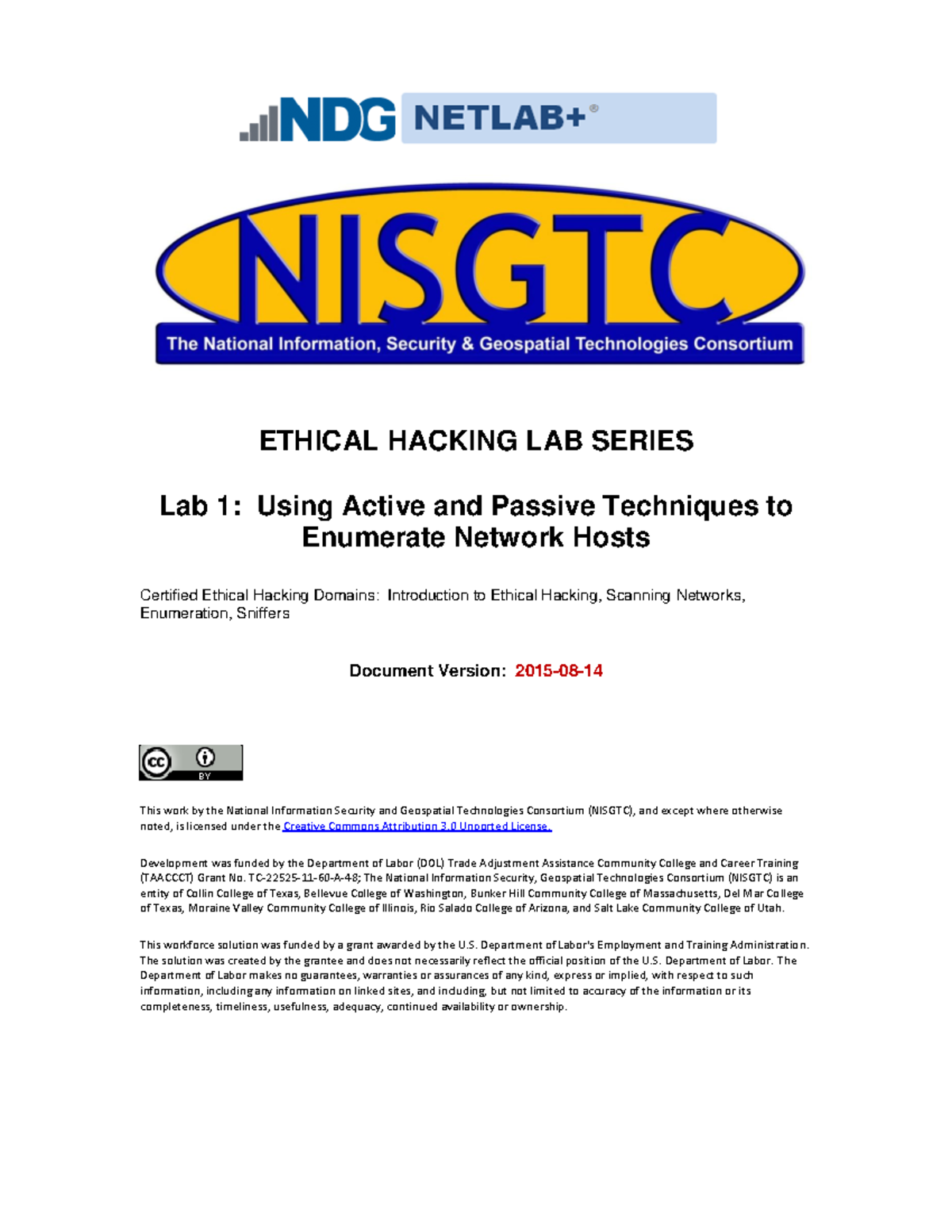 NDG NETLAB+®

NISGTC
The National Information, Security & Geospatial Technologies Consortium

ETHICAL HACKING LAB SERIES

Lab 1: Using Active and Passive Techniques to Enumerate Network Hosts

Certified Ethical Hacking Domains: Introduction to Ethical Hacking, Scanning Networks, Enumeration, Sniffers

Document Version: 2015-08-14

cc BY

This work by the National Information Security and Geospatial Technologies Consortium (NISGTC), and except where otherwise noted, is licensed under the Creative Commons Attribution 3.0 Unported License.

Development was funded by the Department of Labor (DOL) Trade Adjustment Assistance Community College and Career Training (TAACCCT) Grant No. TC-22525-11-60-A-48; The National Information Security, Geospatial Technologies Consortium (NISGTC) is an entity of Collin College of Texas, Bellevue College of Washington, Bunker Hill Community College of Massachusetts, Del Mar College of Texas, Moraine Valley Community College of Illinois, Rio Salado College of Arizona, and Salt Lake Community College of Utah.

This workforce solution was funded by a grant awarded by the U.S. Department of Labor's Employment and Training Administration. The solution was created by the grantee and does not necessarily reflect the official position of the U.S. Department of Labor. The Department of Labor makes no guarantees, warranties or assurances of any kind, express or implied, with respect to such information, including any information on linked sites, and including, but not limited to accuracy of the information or its completeness, timeliness, usefulness, adequacy, continued availability or ownership.